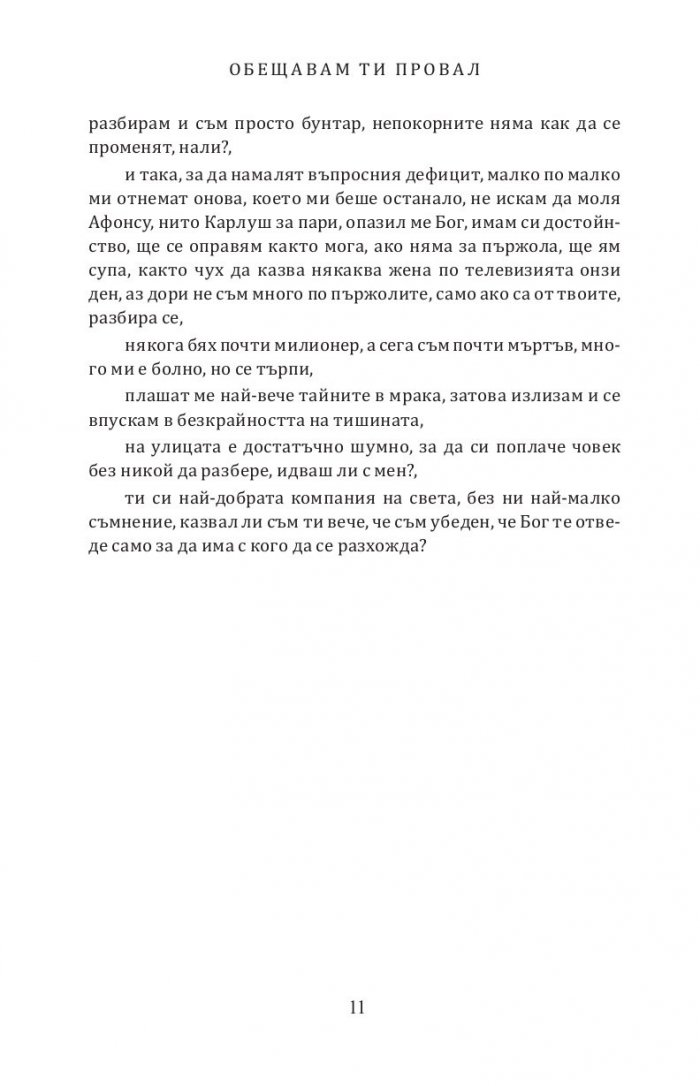 ОБЕЩАВАМ ТИ ПРОВАЛ

разбирам и съм просто бунтар, непокорните няма как да се променят, нали?,

и така, за да намалят въпросния дефицит, малко по малко ми отнемат онова, което ми беше останало, не искам да моля Афонсу, нито Карлуш за пари, опазил ме Бог, имам си достойнство, ще се оправям както мога, ако няма за пържола, ще ям супа, както чух да казва някаква жена по телевизията онзи ден, аз дори не съм много по пържолите, само ако са от твоите, разбира се,

някога бях почти милионер, а сега съм почти мъртъв, много ми е болно, но се търпи,

плашат ме най-вече тайните в мрака, затова излизам и се впускам в безкрайността на тишината,

на улицата е достатъчно шумно, за да си поплаче човек без никой да разбере, идваш ли с мен?,

ти си най-добрата компания на света, без ни най-малко съмнение, казвал ли съм ти вече, че съм убеден, че Бог те отведе само за да има с кого да се разхожда?

11